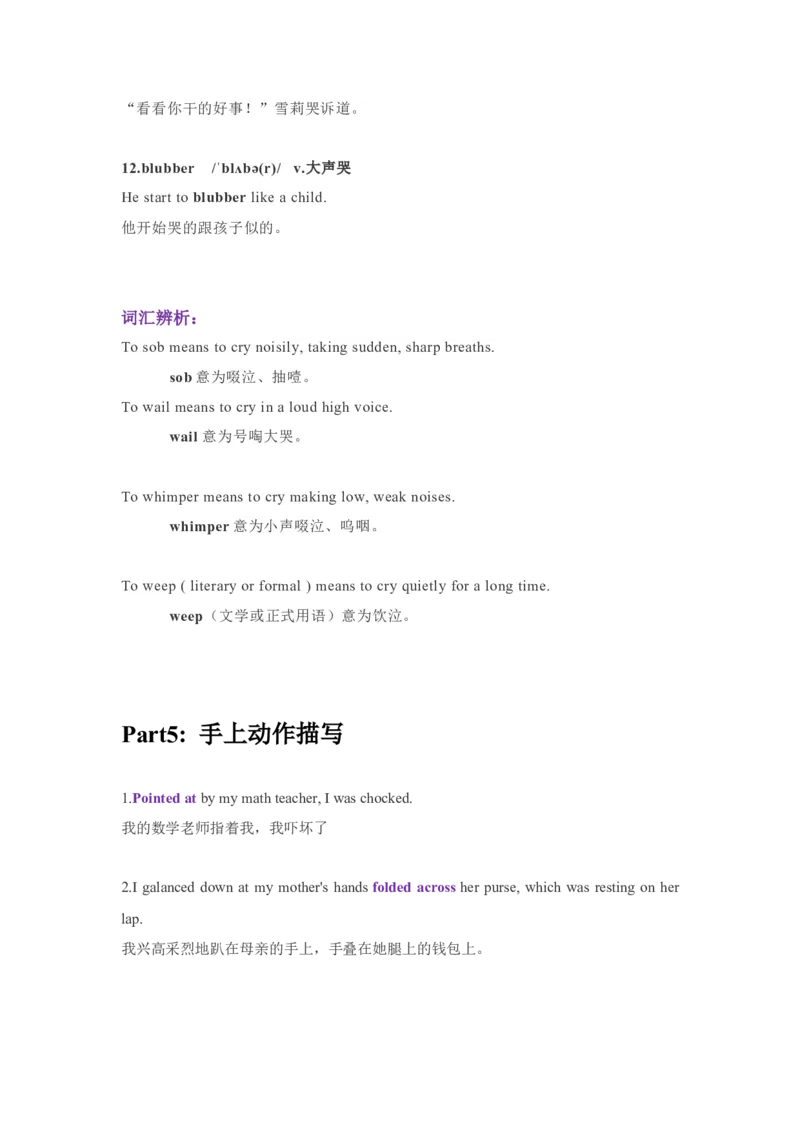 “看看你干的好事！”雪莉哭诉道。

12.blubber /ˈblʌbə(r)/ v.大声哭
He start to blubber like a child.
他开始哭的跟孩子似的。

词汇辨析：
To sob means to cry noisily, taking sudden, sharp breaths.
sob 意为啜泣、抽噎。
To wail means to cry in a loud high voice.
wail 意为号啕大哭。

To whimper means to cry making low, weak noises.
whimper 意为小声啜泣、呜咽。

To weep ( literary or formal ) means to cry quietly for a long time.
weep（文学或正式用语）意为饮泣。

Part5: 手上动作描写

1.Pointed at by my math teacher, I was chocked.
我的数学老师指着我，我吓坏了

2.I galanced down at my mother's hands folded across her purse, which was resting on her lap.
我兴高采烈地趴在母亲的手上，手叠在她腿上的钱包上。